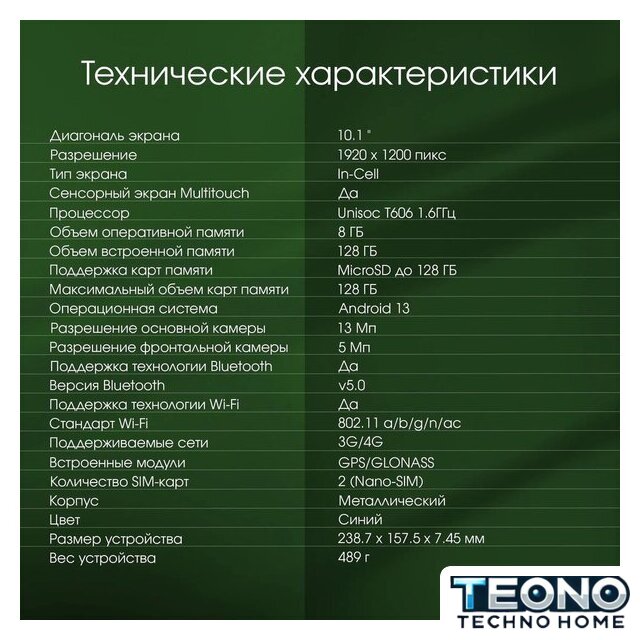 Технические характеристики

| | |
|---|---|
| Диагональ экрана | 10.1 " |
| Разрешение | 1920 x 1200 пикс |
| Тип экрана | In-Cell |
| Сенсорный экран Multitouch | Да |
| Процессор | Unisoc T606 1.6ГГц |
| Объем оперативной памяти | 8 ГБ |
| Объем встроенной памяти | 128 ГБ |
| Поддержка карт памяти | MicroSD до 128 ГБ |
| Максимальный объем карт памяти | 128 ГБ |
| Операционная система | Android 13 |
| Разрешение основной камеры | 13 Мп |
| Разрешение фронтальной камеры | 5 Мп |
| Поддержка технологии Bluetooth | Да |
| Версия Bluetooth | v5.0 |
| Поддержка технологии Wi-Fi | Да |
| Стандарт Wi-Fi | 802.11 a/b/g/n/ac |
| Поддерживаемые сети | 3G/4G |
| Встроенные модули | GPS/GLONASS |
| Количество SIM-карт | 2 (Nano-SIM) |
| Корпус | Металлический |
| Цвет | Синий |
| Размер устройства | 238.7 x 157.5 x 7.45 мм |
| Вес устройства | 489 г |

TEONO
TECHNO HOME